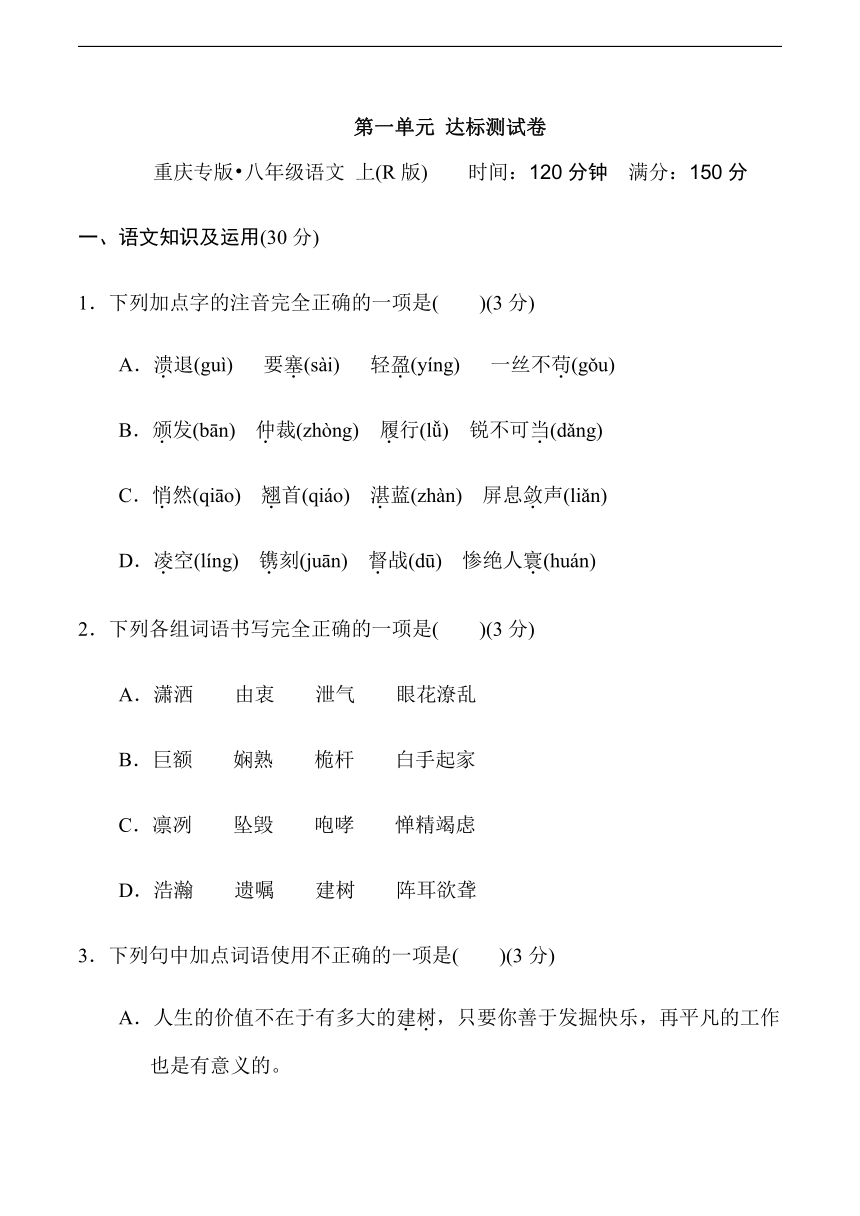 第一单元 达标测试卷

重庆专版•八年级语文 上(R 版)　　时间：120 分钟　满分：150 分

一、语文知识及运用(30 分)

1．下列加点字的注音完全正确的一项是(　　)(3 分)

A．溃退(guì)　要塞(sài)　轻盈(yíng)　一丝不苟(gǒu)

B．颁发(bān)　仲裁(zhòng)　履行(lǚ)　锐不可当(dǎng)

C．悄然(qiāo)　翘首(qiáo)　湛蓝(zhàn)　屏息敛声(liǎn)

D．凌空(líng)　镌刻(juān)　督战(dū)　惨绝人寰(huán)

2．下列各组词语书写完全正确的一项是(　　)(3 分)

A．潇洒　由衷　泄气　眼花潦乱

B．巨额　娴熟　桅杆　白手起家

C．凛冽　坠毁　咆哮　惮精竭虑

D．浩瀚　遗嘱　建树　阵耳欲聋

3．下列句中加点词语使用不正确的一项是(　　)(3 分)

A．人生的价值不在于有多大的建树，只要你善于发掘快乐，再平凡的工作也是有意义的。